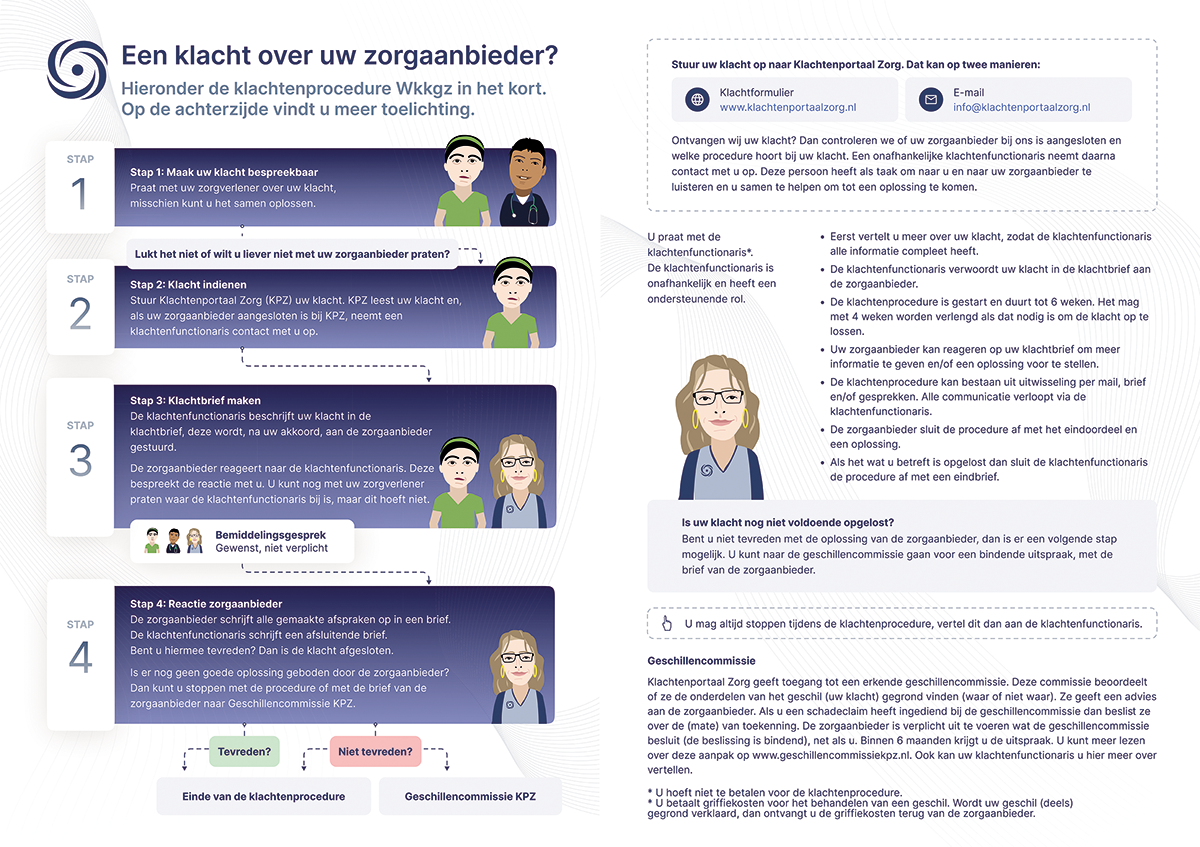 Een klacht over uw zorgaanbieder?

Hieronder de klachtenprocedure Wkkgz in het kort. Op de achterzijde vindt u meer toelichting.

STAP
1

Stap 1: Maak uw klacht bespreekbaar
Praat met uw zorgverlener over uw klacht, misschien kunt u het samen oplossen.

Lukt het niet of wilt u liever niet met uw zorgaanbieder praten?

STAP
2

Stap 2: Klacht indienen
Stuur Klachtenportaal Zorg (KPZ) uw klacht. KPZ leest uw klacht en, als uw zorgaanbieder aangesloten is bij KPZ, neemt een klachtenfunctionaris contact met u op.

STAP
3

Stap 3: Klachtbrief maken
De klachtenfunctionaris beschrijft uw klacht in de klachtbrief, deze wordt, na uw akkoord, aan de zorgaanbieder gestuurd.

De zorgaanbieder reageert naar de klachtenfunctionaris. Deze bespreekt de reactie met u. U kunt nog met uw zorgverlener praten waar de klachtenfunctionaris bij is, maar dit hoeft niet.

Bemiddelingsgesprek
Gewenst, niet verplicht

STAP
4

Stap 4: Reactie zorgaanbieder
De zorgaanbieder schrijft alle gemaakte afspraken op in een brief. De klachtenfunctionaris schrijft een afsluitende brief. Bent u hiermee tevreden? Dan is de klacht afgesloten.

Is er nog geen goede oplossing geboden door de zorgaanbieder? Dan kunt u stoppen met de procedure of met de brief van de zorgaanbieder naar Geschillencommissie KPZ.

Tevreden?
Niet tevreden?

Einde van de klachtenprocedure
Geschillencommissie KPZ

Stuur uw klacht op naar Klachtenportaal Zorg. Dat kan op twee manieren:

Klachtformulier
www.klachtenportaalzorg.nl

E-mail
info@klachtenportaalzorg.nl

Ontvangen wij uw klacht? Dan controleren we of uw zorgaanbieder bij ons is aangesloten en welke procedure hoort bij uw klacht. Een onafhankelijke klachtenfunctionaris neemt daarna contact met u op. Deze persoon heeft als taak om naar u en naar uw zorgaanbieder te luisteren en u samen te helpen om tot een oplossing te komen.

U praat met de klachtenfunctionaris*. De klachtenfunctionaris is onafhankelijk en heeft een ondersteunende rol.

• Eerst vertelt u meer over uw klacht, zodat de klachtenfunctionaris alle informatie compleet heeft.
• De klachtenfunctionaris verwoordt uw klacht in de klachtbrief aan de zorgaanbieder.
• De klachtenprocedure is gestart en duurt tot 6 weken. Het mag met 4 weken worden verlengd als dat nodig is om de klacht op te lossen.
• Uw zorgaanbieder kan reageren op uw klachtbrief om meer informatie te geven en/of een oplossing voor te stellen.
• De klachtenprocedure kan bestaan uit uitwisseling per mail, brief en/of gesprekken. Alle communicatie verloopt via de klachtenfunctionaris.
• De zorgaanbieder sluit de procedure af met het eindoordeel en een oplossing.
• Als het wat u betreft is opgelost dan sluit de klachtenfunctionaris de procedure af met een eindbrief.

Is uw klacht nog niet voldoende opgelost?
Bent u niet tevreden met de oplossing van de zorgaanbieder, dan is er een volgende stap mogelijk. U kunt naar de geschillencommissie gaan voor een bindende uitspraak, met de brief van de zorgaanbieder.

U mag altijd stoppen tijdens de klachtenprocedure, vertel dit dan aan de klachtenfunctionaris.

Geschillencommissie

Klachtenportaal Zorg geeft toegang tot een erkende geschillencommissie. Deze commissie beoordeelt of ze de onderdelen van het geschil (uw klacht) gegrond vinden (waar of niet waar). Ze geeft een advies aan de zorgaanbieder. Als u een schadeclaim heeft ingediend bij de geschillencommissie dan beslist ze over de (mate) van toekenning. De zorgaanbieder is verplicht uit te voeren wat de geschillencommissie besluit (de beslissing is bindend), net als u. Binnen 6 maanden krijgt u de uitspraak. U kunt meer lezen over deze aanpak op www.geschillencommissiekpz.nl. Ook kan uw klachtenfunctionaris u hier meer over vertellen.

* U hoeft niet te betalen voor de klachtenprocedure.
* U betaalt griffiekosten voor het behandelen van een geschil. Wordt uw geschil (deels) gegrond verklaard, dan ontvangt u de griffiekosten terug van de zorgaanbieder.